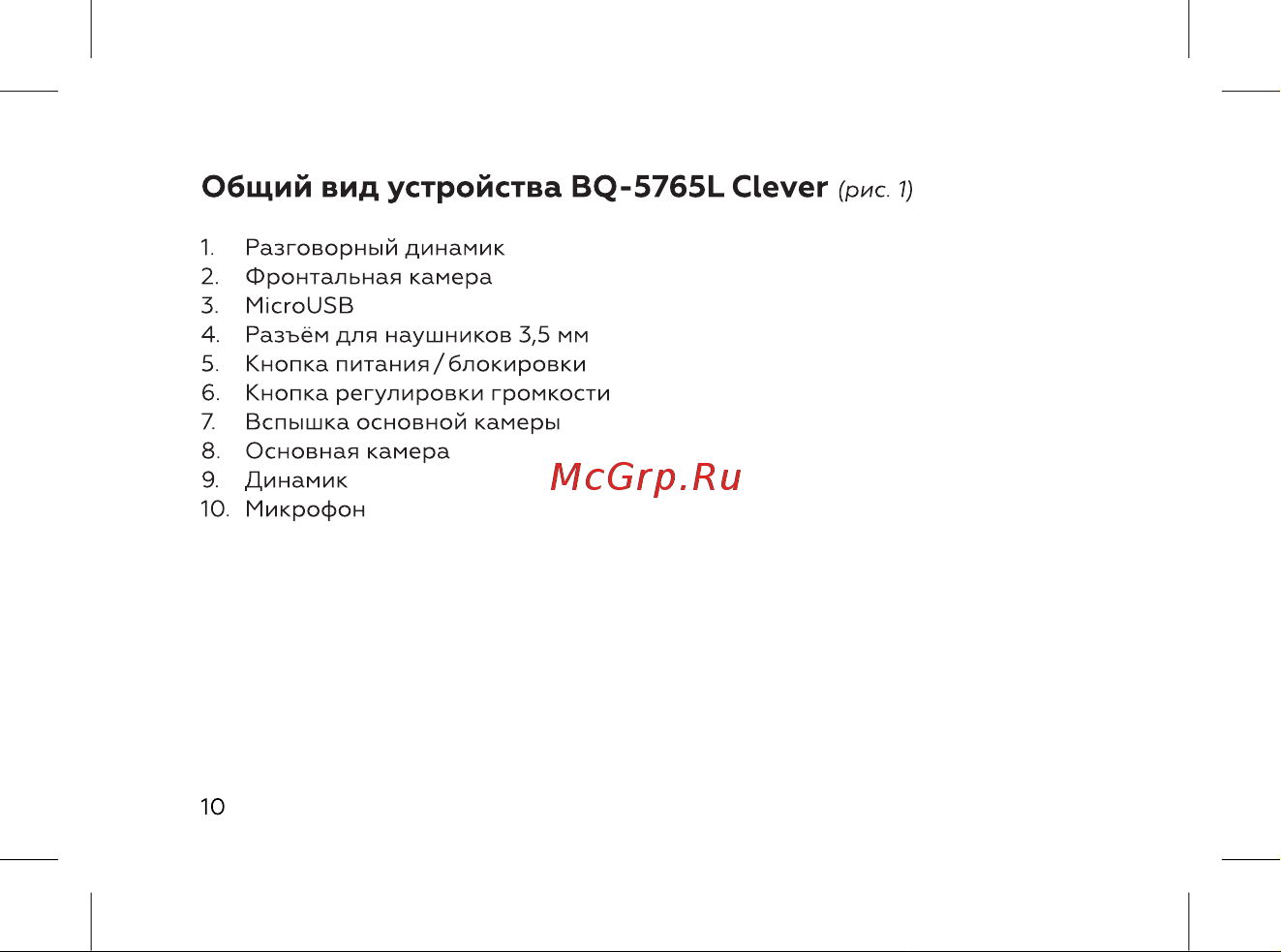 Общий вид устройства BQ-5765L Clever (рис. 1)

1. Разговорный динамик
2. Фронтальная камера
3. MicroUSB
4. Разъём для наушников 3,5 мм
5. Кнопка питания / блокировки
6. Кнопка регулировки громкости
7. Вспышка основной камеры
8. Основная камера
9. Динамик
10. Микрофон

McGrp.Ru

10